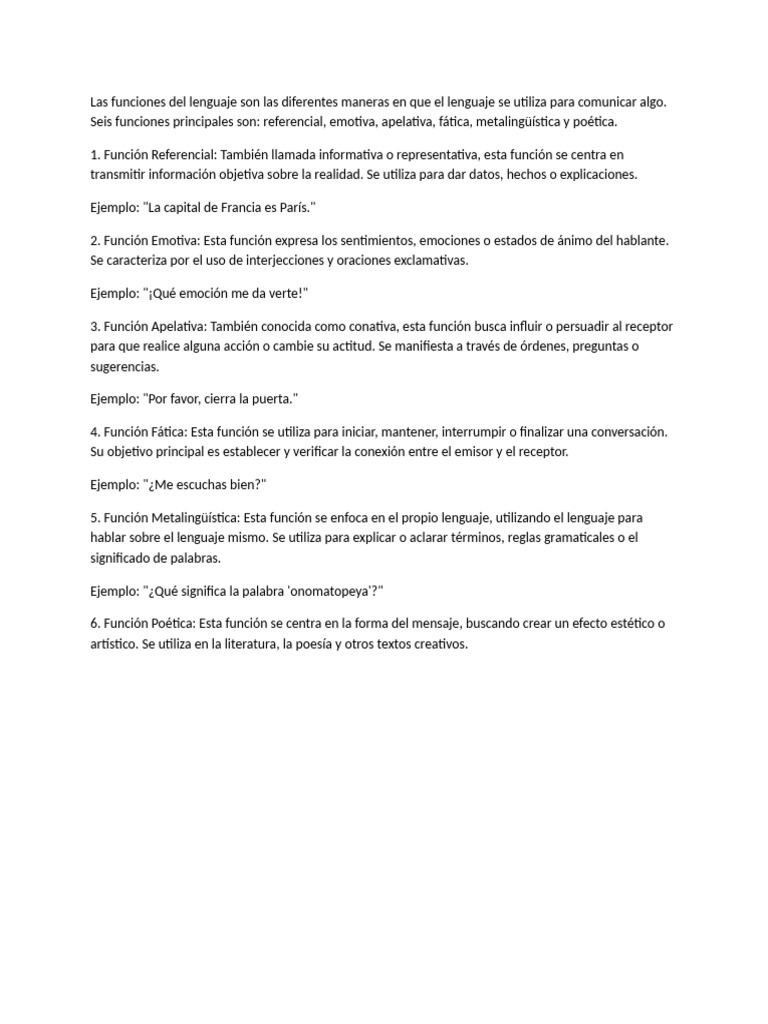 Las funciones del lenguaje son las diferentes maneras en que el lenguaje se utiliza para comunicar algo. Seis funciones principales son: referencial, emotiva, apelativa, fática, metalingüística y poética.

1. Función Referencial: También llamada informativa o representativa, esta función se centra en transmitir información objetiva sobre la realidad. Se utiliza para dar datos, hechos o explicaciones.

Ejemplo: "La capital de Francia es París."

2. Función Emotiva: Esta función expresa los sentimientos, emociones o estados de ánimo del hablante. Se caracteriza por el uso de interjecciones y oraciones exclamativas.

Ejemplo: "¡Qué emoción me da verte!"

3. Función Apelativa: También conocida como conativa, esta función busca influir o persuadir al receptor para que realice alguna acción o cambie su actitud. Se manifiesta a través de órdenes, preguntas o sugerencias.

Ejemplo: "Por favor, cierra la puerta."

4. Función Fática: Esta función se utiliza para iniciar, mantener, interrumpir o finalizar una conversación. Su objetivo principal es establecer y verificar la conexión entre el emisor y el receptor.

Ejemplo: "¿Me escuchas bien?"

5. Función Metalingüística: Esta función se enfoca en el propio lenguaje, utilizando el lenguaje para hablar sobre el lenguaje mismo. Se utiliza para explicar o aclarar términos, reglas gramaticales o el significado de palabras.

Ejemplo: "¿Qué significa la palabra 'onomatopeya'?"

6. Función Poética: Esta función se centra en la forma del mensaje, buscando crear un efecto estético o artístico. Se utiliza en la literatura, la poesía y otros textos creativos.